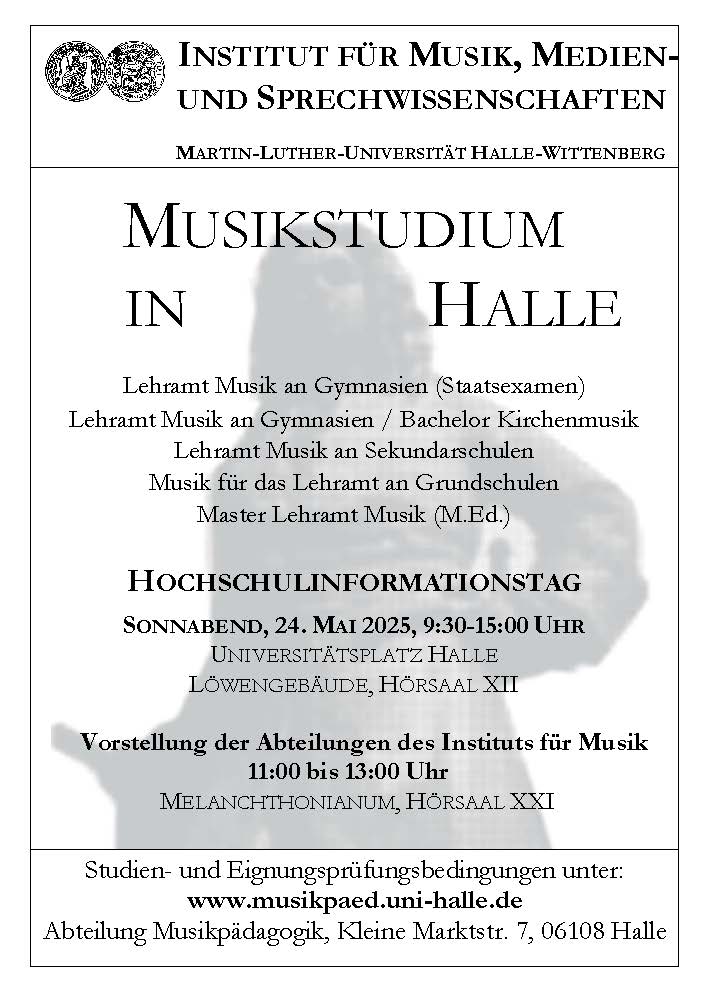 INSTITUT FÜR MUSIK, MEDIEN- UND SPRECHWISSENSCHAFTEN

MARTIN-LUTHER-UNIVERSITÄT HALLE-WITTENBERG

MUSIKSTUDIUM IN HALLE

Lehramt Musik an Gymnasien (Staatsexamen)
Lehramt Musik an Gymnasien / Bachelor Kirchenmusik
Lehramt Musik an Sekundarschulen
Musik für das Lehramt an Grundschulen
Master Lehramt Musik (M.Ed.)

HOCHSCHULINFORMATIONSTAG

SONNABEND, 24. MAI 2025, 9:30-15:00 UHR
UNIVERSITÄTSPLATZ HALLE
LÖWENGEBÄUDE, HÖRSAAL XII

Vorstellung der Abteilungen des Instituts für Musik
11:00 bis 13:00 Uhr
MELANCHTHONIANUM, HÖRSAAL XXI

Studien- und Eignungsprüfungsbedingungen unter:
www.musikpaed.uni-halle.de
Abteilung Musikpädagogik, Kleine Marktstr. 7, 06108 Halle